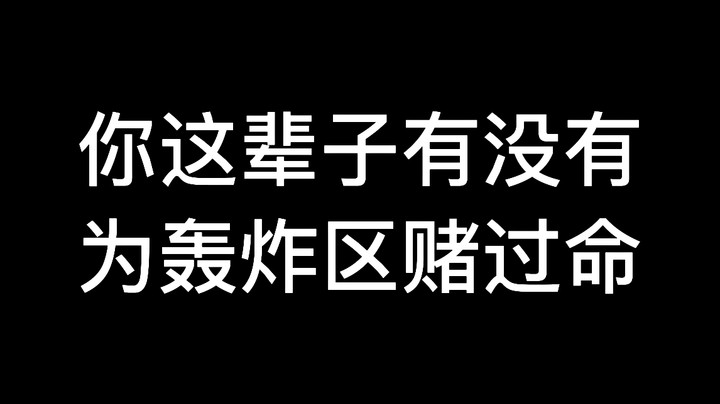 你这辈子有没有
为轰炸区赌过命